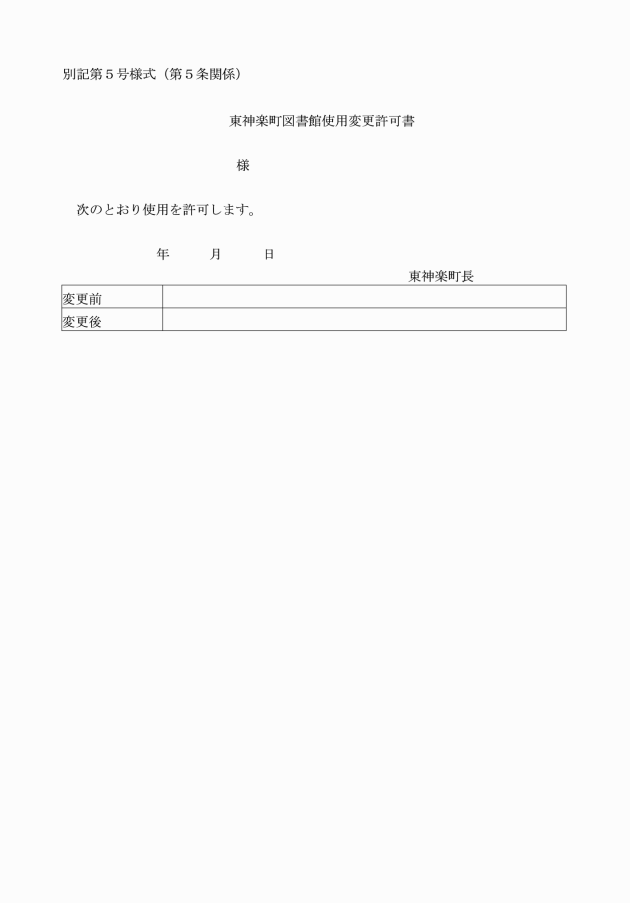 別記第５号様式（第５条関係）

東神楽町図書館使用変更許可書

様

次のとおり使用を許可します。

年　　月　　日

東神楽町長

| 変更前 | |
|---|---|
| 変更後 | |